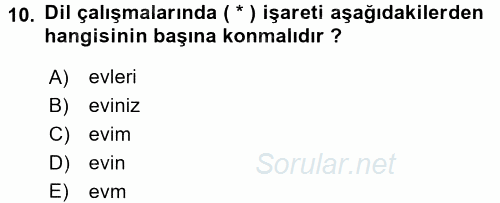 10. Dil çalışmalarında ( * ) işareti aşağıdakilerden hangisinin başına konmalıdır ?

A) evleri
B) eviniz
C) evim
D) evin
E) evm

Sorular.net